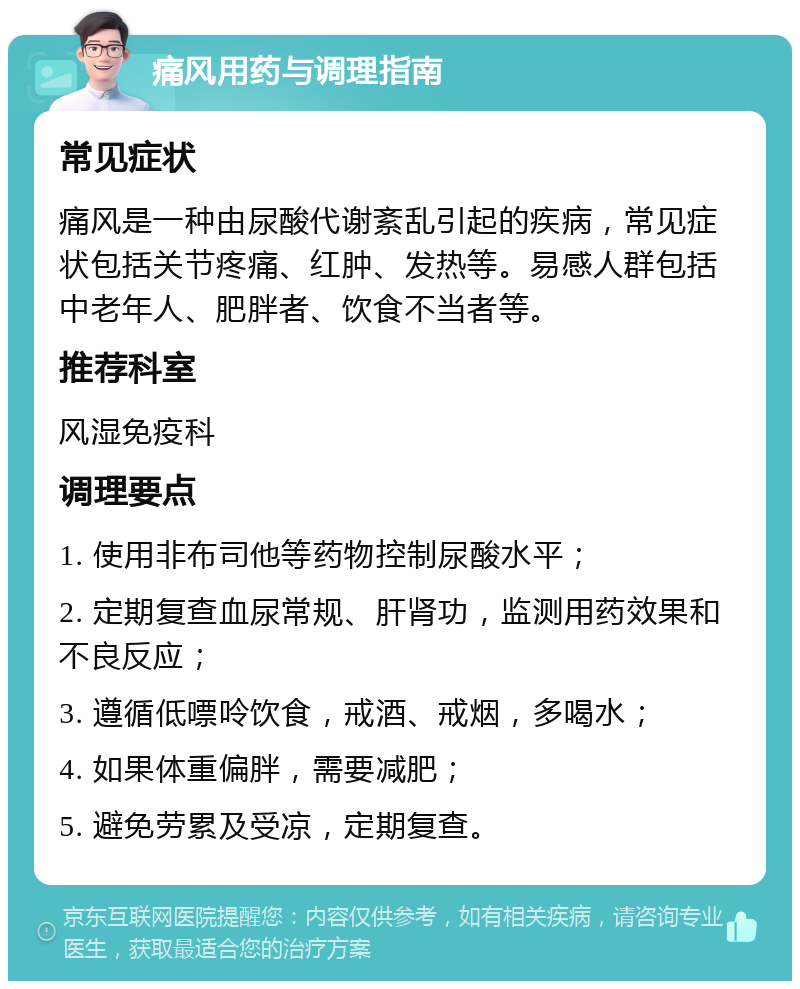 痛风用药与调理指南

常见症状

痛风是一种由尿酸代谢紊乱引起的疾病，常见症状包括关节疼痛、红肿、发热等。易感人群包括中老年人、肥胖者、饮食不当者等。

推荐科室

风湿免疫科

调理要点

1. 使用非布司他等药物控制尿酸水平；

2. 定期复查血尿常规、肝肾功，监测用药效果和不良反应；

3. 遵循低嘌呤饮食，戒酒、戒烟，多喝水；

4. 如果体重偏胖，需要减肥；

5. 避免劳累及受凉，定期复查。

京东互联网医院提醒您：内容仅供参考，如有相关疾病，请咨询专业医生，获取最适合您的治疗方案